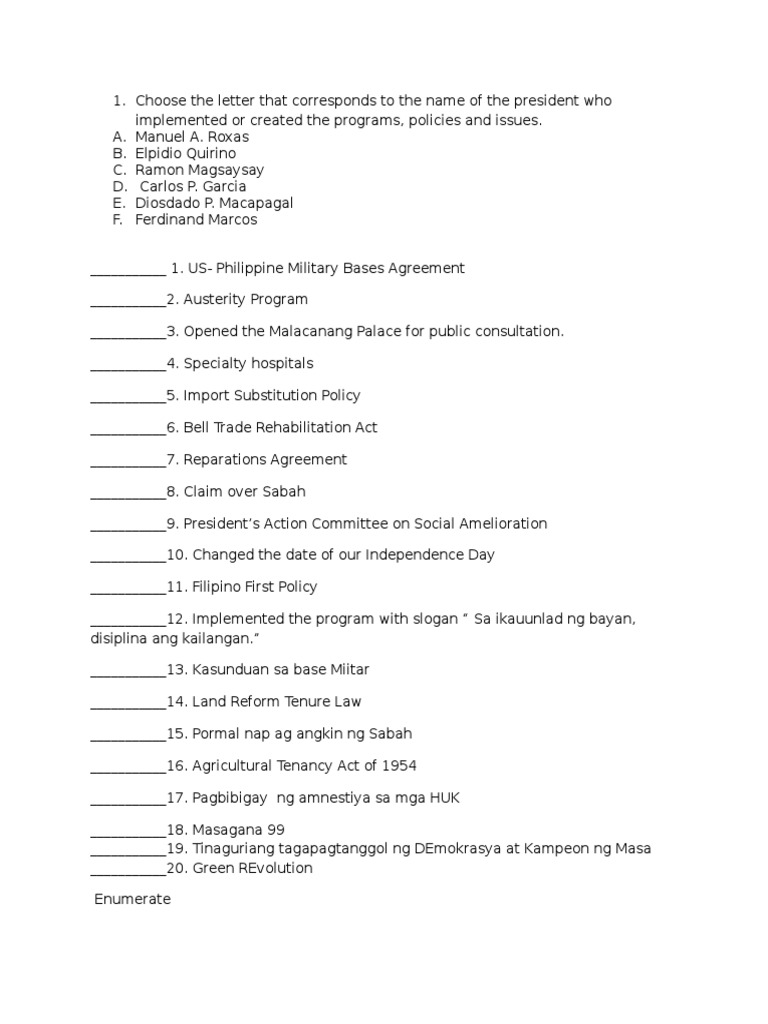 1. Choose the letter that corresponds to the name of the president who implemented or created the programs, policies and issues.
A. Manuel A. Roxas
B. Elpidio Quirino
C. Ramon Magsaysay
D. Carlos P. Garcia
E. Diosdado P. Macapagal
F. Ferdinand Marcos

__________ 1. US- Philippine Military Bases Agreement

__________2. Austerity Program

__________3. Opened the Malacanang Palace for public consultation.

__________4. Specialty hospitals

__________5. Import Substitution Policy

__________6. Bell Trade Rehabilitation Act

__________7. Reparations Agreement

__________8. Claim over Sabah

__________9. President's Action Committee on Social Amelioration

__________10. Changed the date of our Independence Day

__________11. Filipino First Policy

__________12. Implemented the program with slogan " Sa ikauunlad ng bayan, disiplina ang kailangan."

__________13. Kasunduan sa base Miitar

__________14. Land Reform Tenure Law

__________15. Pormal nap ag angkin ng Sabah

__________16. Agricultural Tenancy Act of 1954

__________17. Pagbibigay ng amnestiya sa mga HUK

__________18. Masagana 99
__________19. Tinaguriang tagapagtanggol ng DEmokrasya at Kampeon ng Masa
__________20. Green REvolution

Enumerate